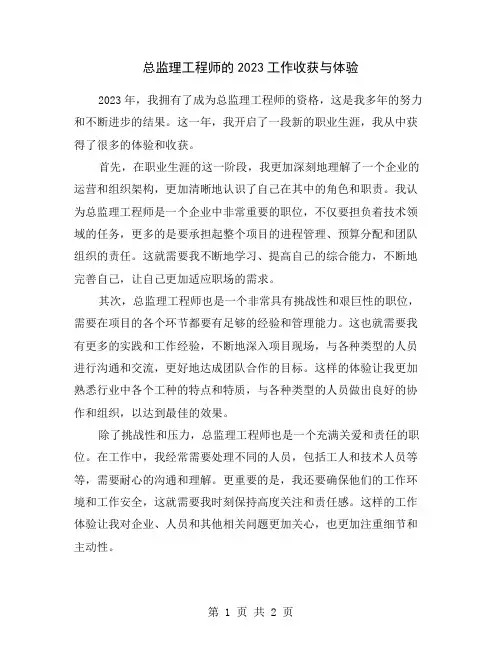 总监理工程师的 2023 工作收获与体验

2023 年，我拥有了成为总监理工程师的资格，这是我多年的努力和不断进步的结果。这一年，我开启了一段新的职业生涯，我从中获得了很多的体验和收获。

首先，在职业生涯的这一阶段，我更加深刻地理解了一个企业的运营和组织架构，更加清晰地认识了自己在其中的角色和职责。我认为总监理工程师是一个企业中非常重要的职位，不仅要担负着技术领域的任务，更多的是要承担起整个项目的进程管理、预算分配和团队组织的责任。这就需要我不断地学习、提高自己的综合能力，不断地完善自己，让自己更加适应职场的需求。

其次，总监理工程师也是一个非常具有挑战性和艰巨性的职位，需要在项目的各个环节都要有足够的经验和管理能力。这也就需要我有更多的实践和工作经验，不断地深入项目现场，与各种类型的人员进行沟通和交流，更好地达成团队合作的目标。这样的体验让我更加熟悉行业中各个工种的特点和特质，与各种类型的人员做出良好的协作和组织，以达到最佳的效果。

除了挑战性和压力，总监理工程师也是一个充满关爱和责任的职位。在工作中，我经常需要处理不同的人员，包括工人和技术人员等等，需要耐心的沟通和理解。更重要的是，我还要确保他们的工作环境和工作安全，这就需要我时刻保持高度关注和责任感。这样的工作体验让我对企业、人员和其他相关问题更加关心，也更加注重细节和主动性。

第 1 页 共 2 页